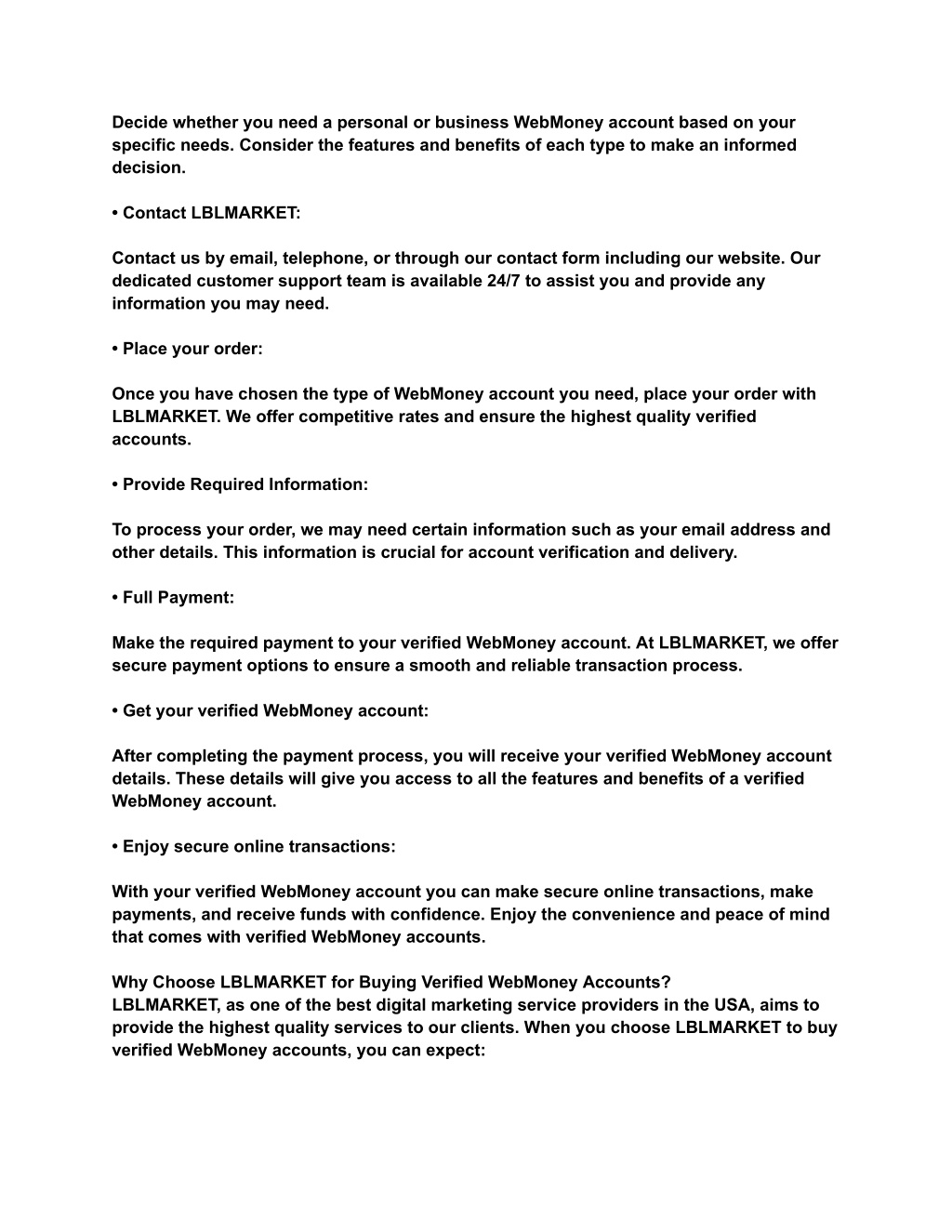 Decide whether you need a personal or business WebMoney account based on your specific needs. Consider the features and benefits of each type to make an informed decision.

• Contact LBLMARKET:

Contact us by email, telephone, or through our contact form including our website. Our dedicated customer support team is available 24/7 to assist you and provide any information you may need.

• Place your order:

Once you have chosen the type of WebMoney account you need, place your order with LBLMARKET. We offer competitive rates and ensure the highest quality verified accounts.

• Provide Required Information:

To process your order, we may need certain information such as your email address and other details. This information is crucial for account verification and delivery.

• Full Payment:

Make the required payment to your verified WebMoney account. At LBLMARKET, we offer secure payment options to ensure a smooth and reliable transaction process.

• Get your verified WebMoney account:

After completing the payment process, you will receive your verified WebMoney account details. These details will give you access to all the features and benefits of a verified WebMoney account.

• Enjoy secure online transactions:

With your verified WebMoney account you can make secure online transactions, make payments, and receive funds with confidence. Enjoy the convenience and peace of mind that comes with verified WebMoney accounts.

Why Choose LBLMARKET for Buying Verified WebMoney Accounts?
LBLMARKET, as one of the best digital marketing service providers in the USA, aims to provide the highest quality services to our clients. When you choose LBLMARKET to buy verified WebMoney accounts, you can expect: